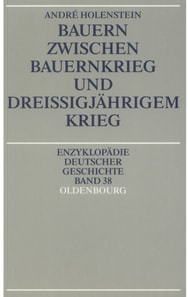 ANDRÉ HOLENSTEIN

BAUERN ZWISCHEN BAUERNKRIEG UND DREISSIGJÄHRIGEM KRIEG

ENZYKLOPÄDIE DEUTSCHER GESCHICHTE BAND 38

OLDENBOURG